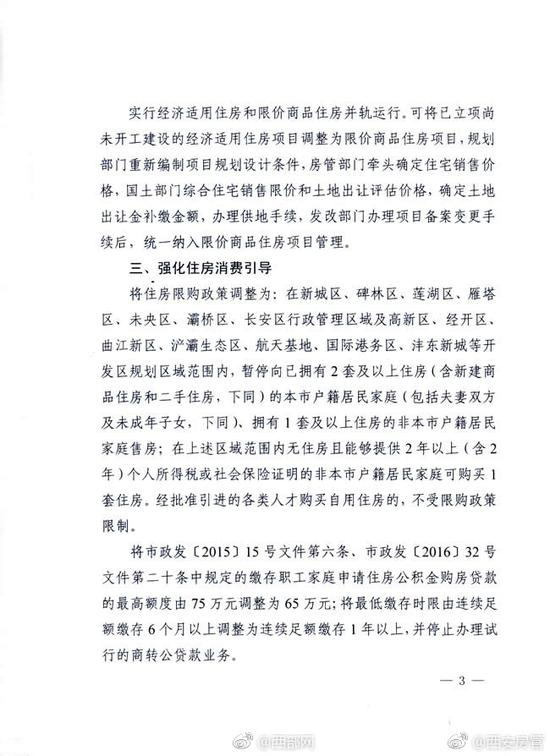 实行经济适用住房和限价商品住房并轨运行。可将已立项尚未开工建设的经济适用住房项目调整为限价商品住房项目，规划部门重新编制项目规划设计条件，房管部门牵头确定住宅销售价格，国土部门综合住宅销售限价和土地出让评估价格，确定土地出让金补缴金额，办理供地手续，发改部门办理项目备案变更手续后，统一纳入限价商品住房项目管理。

三、强化住房消费引导

将住房限购政策调整为：在新城区、碑林区、莲湖区、雁塔区、未央区、灞桥区、长安区行政管理区域及高新区、经开区、曲江新区、浐灞生态区、航天基地、国际港务区、沣东新城等开发区规划区域范围内，暂停向已拥有2套及以上住房（含新建商品住房和二手住房，下同）的本市户籍居民家庭（包括夫妻双方及未成年子女，下同）、拥有1套及以上住房的非本市户籍居民家庭售房；在上述区域范围内无住房且能够提供2年以上（含2年）个人所得税或社会保险证明的非本市户籍居民家庭可购买1套住房。经批准引进的各类人才购买自用住房的，不受限购政策限制。

将市政发〔2015〕15号文件第六条、市政发〔2016〕32号文件第二十条中规定的缴存职工家庭申请住房公积金购房贷款的最高额度由75万元调整为65万元；将最低缴存时限由连续足额缴存6个月以上调整为连续足额缴存1年以上，并停止办理试行的商转公贷款业务。

— 3 —

@西部网 @西安房管